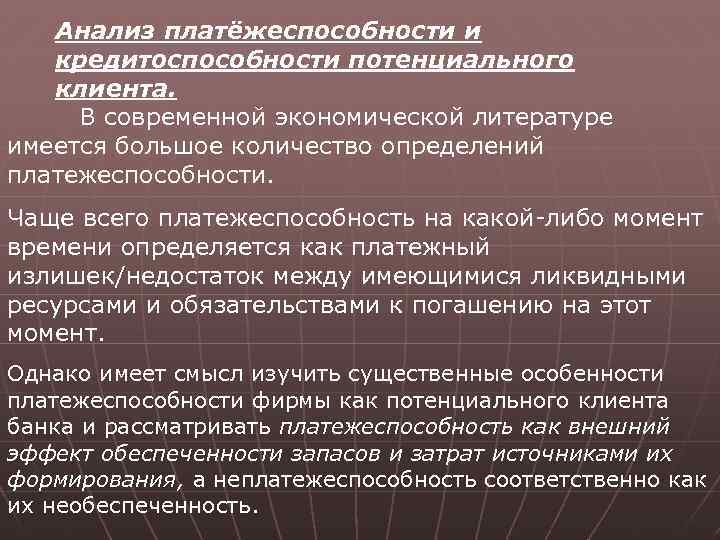 Анализ платёжеспособности и кредитоспособности потенциального клиента.

В современной экономической литературе имеется большое количество определений платежеспособности.

Чаще всего платежеспособность на какой-либо момент времени определяется как платежный излишек/недостаток между имеющимися ликвидными ресурсами и обязательствами к погашению на этот момент.

Однако имеет смысл изучить существенные особенности платежеспособности фирмы как потенциального клиента банка и рассматривать платежеспособность как внешний эффект обеспеченности запасов и затрат источниками их формирования, а неплатежеспособность соответственно как их необеспеченность.